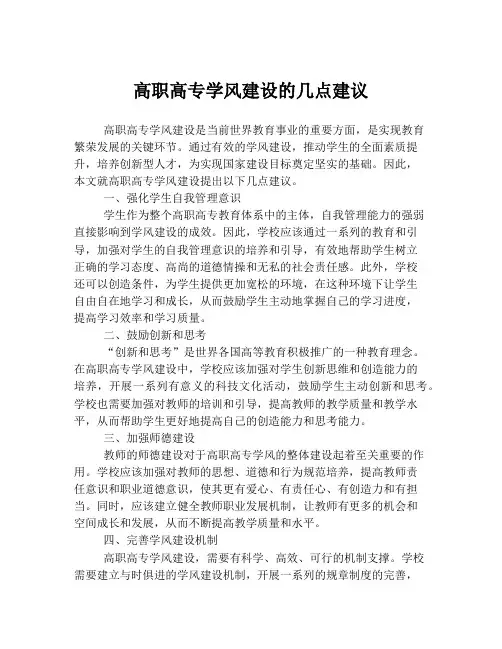 高职高专学风建设的几点建议

高职高专学风建设是当前世界教育事业的重要方面，是实现教育繁荣发展的关键环节。通过有效的学风建设，推动学生的全面素质提升，培养创新型人才，为实现国家建设目标奠定坚实的基础。因此，本文就高职高专学风建设提出以下几点建议。

一、强化学生自我管理意识

学生作为整个高职高专教育体系中的主体，自我管理能力的强弱直接影响到学风建设的成效。因此，学校应该通过一系列的教育和引导，加强对学生的自我管理意识的培养和引导，有效地帮助学生树立正确的学习态度、高尚的道德情操和无私的社会责任感。此外，学校还可以创造条件，为学生提供更加宽松的环境，在这种环境下让学生自由自在地学习和成长，从而鼓励学生主动地掌握自己的学习进度，提高学习效率和学习质量。

二、鼓励创新和思考

“创新和思考”是世界各国高等教育积极推广的一种教育理念。在高职高专学风建设中，学校应该加强对学生创新思维和创造能力的培养，开展一系列有意义的科技文化活动，鼓励学生主动创新和思考。学校也需要加强对教师的培训和引导，提高教师的教学质量和教学水平，从而帮助学生更好地提高自己的创造能力和思考能力。

三、加强师德建设

教师的师德建设对于高职高专学风的整体建设起着至关重要的作用。学校应该加强对教师的思想、道德和行为规范培养，提高教师责任意识和职业道德意识，使其更有爱心、有责任心、有创造力和有担当。同时，应该建立健全教师职业发展机制，让教师有更多的机会和空间成长和发展，从而不断提高教学质量和水平。

四、完善学风建设机制

高职高专学风建设，需要有科学、高效、可行的机制支撑。学校需要建立与时俱进的学风建设机制，开展一系列的规章制度的完善，